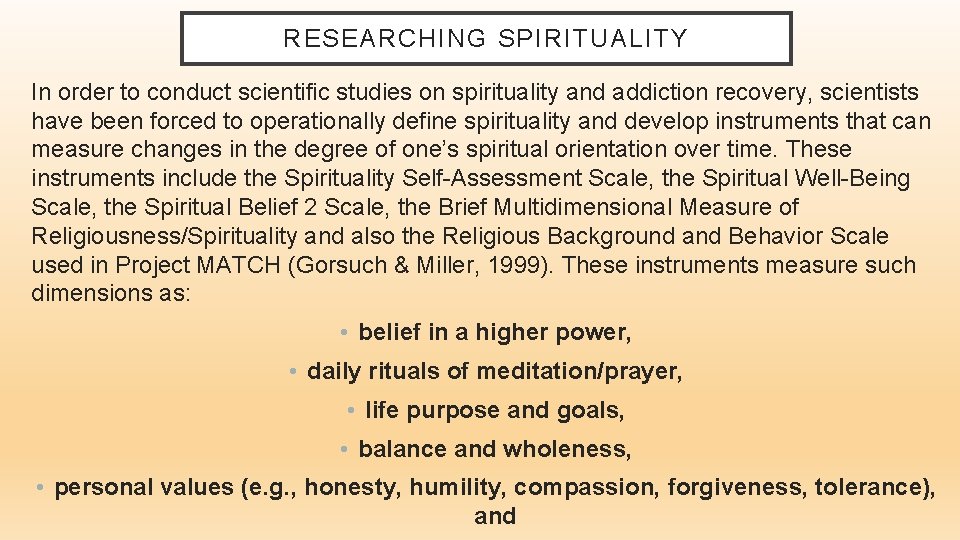 RESEARCHING SPIRITUALITY

In order to conduct scientific studies on spirituality and addiction recovery, scientists have been forced to operationally define spirituality and develop instruments that can measure changes in the degree of one's spiritual orientation over time. These instruments include the Spirituality Self-Assessment Scale, the Spiritual Well-Being Scale, the Spiritual Belief 2 Scale, the Brief Multidimensional Measure of Religiousness/Spirituality and also the Religious Background and Behavior Scale used in Project MATCH (Gorsuch & Miller, 1999). These instruments measure such dimensions as:

• belief in a higher power,
• daily rituals of meditation/prayer,
• life purpose and goals,
• balance and wholeness,
• personal values (e.g., honesty, humility, compassion, forgiveness, tolerance), and